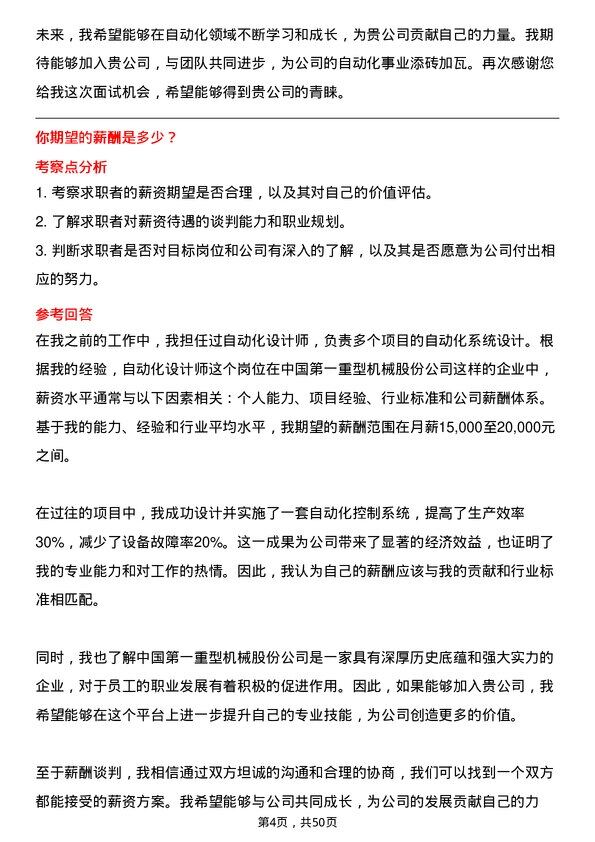 未来，我希望能够在自动化领域不断学习和成长，为贵公司贡献自己的力量。我期待能够加入贵公司，与团队共同进步，为公司的自动化事业添砖加瓦。再次感谢您给我这次面试机会，希望能够得到贵公司的青睐。

你期望的薪酬是多少？

考察点分析

1. 考察求职者的薪资期望是否合理，以及其对自己的价值评估。
2. 了解求职者对薪资待遇的谈判能力和职业规划。
3. 判断求职者是否对目标岗位和公司有深入的了解，以及其是否愿意为公司付出相应的努力。

参考回答

在我之前的工作中，我担任过自动化设计师，负责多个项目的自动化系统设计。根据我的经验，自动化设计师这个岗位在中国第一重型机械股份公司这样的企业中，薪资水平通常与以下因素相关：个人能力、项目经验、行业标准和公司薪酬体系。基于我的能力、经验和行业平均水平，我期望的薪酬范围在月薪15,000至20,000元之间。

在过往的项目中，我成功设计并实施了一套自动化控制系统，提高了生产效率30%，减少了设备故障率20%。这一成果为公司带来了显著的经济效益，也证明了我的专业能力和对工作的热情。因此，我认为自己的薪酬应该与我的贡献和行业标准相匹配。

同时，我也了解中国第一重型机械股份公司是一家具有深厚历史底蕴和强大实力的企业，对于员工的职业发展有着积极的促进作用。因此，如果能够加入贵公司，我希望能够在这个平台上进一步提升自己的专业技能，为公司创造更多的价值。

至于薪酬谈判，我相信通过双方坦诚的沟通和合理的协商，我们可以找到一个双方都能接受的薪资方案。我希望能够与公司共同成长，为公司的发展贡献自己的力

第4页，共50页